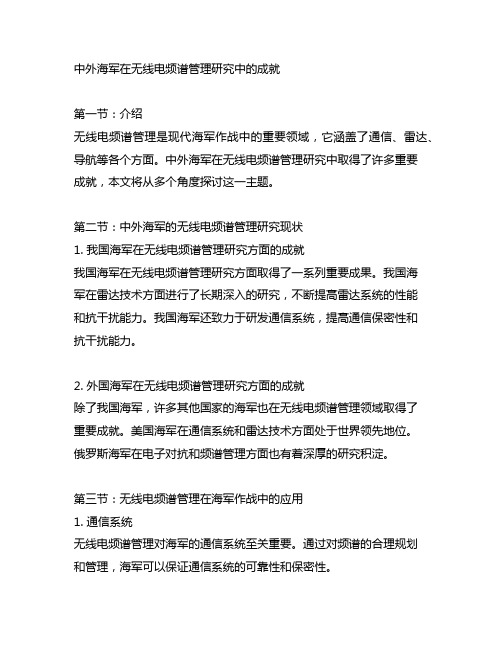 中外海军在无线电频谱管理研究中的成就

第一节：介绍
无线电频谱管理是现代海军作战中的重要领域，它涵盖了通信、雷达、导航等各个方面。中外海军在无线电频谱管理研究中取得了许多重要成就，本文将从多个角度探讨这一主题。

第二节：中外海军的无线电频谱管理研究现状
1. 我国海军在无线电频谱管理研究方面的成就
我国海军在无线电频谱管理研究方面取得了一系列重要成果。我国海军在雷达技术方面进行了长期深入的研究，不断提高雷达系统的性能和抗干扰能力。我国海军还致力于研发通信系统，提高通信保密性和抗干扰能力。

2. 外国海军在无线电频谱管理研究方面的成就
除了我国海军，许多其他国家的海军也在无线电频谱管理领域取得了重要成就。美国海军在通信系统和雷达技术方面处于世界领先地位。俄罗斯海军在电子对抗和频谱管理方面也有着深厚的研究积淀。

第三节：无线电频谱管理在海军作战中的应用
1. 通信系统
无线电频谱管理对海军的通信系统至关重要。通过对频谱的合理规划和管理，海军可以保证通信系统的可靠性和保密性。